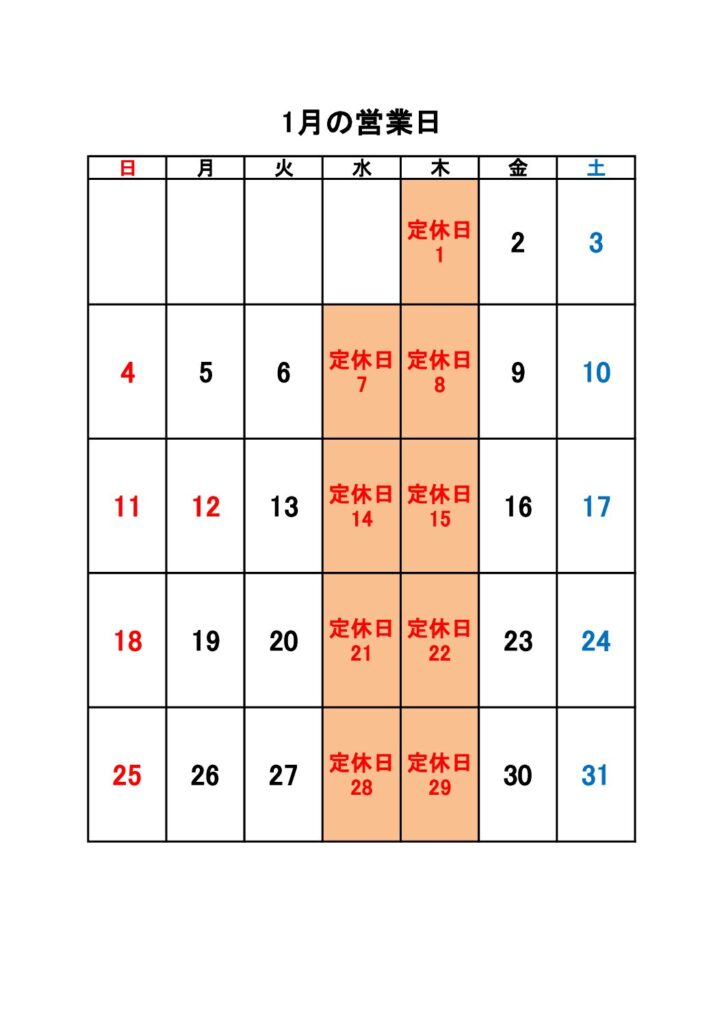 1月の営業日

| 日 | 月 | 火 | 水 | 木 | 金 | 土 |
|---|---|---|---|---|---|---|
| | | | | 定休日 1 | 2 | 3 |
| 4 | 5 | 6 | 定休日 7 | 定休日 8 | 9 | 10 |
| 11 | 12 | 13 | 定休日 14 | 定休日 15 | 16 | 17 |
| 18 | 19 | 20 | 定休日 21 | 定休日 22 | 23 | 24 |
| 25 | 26 | 27 | 定休日 28 | 定休日 29 | 30 | 31 |